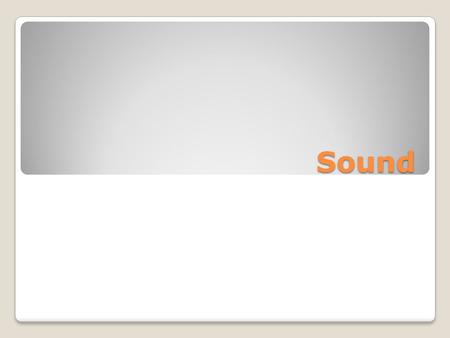 Sound